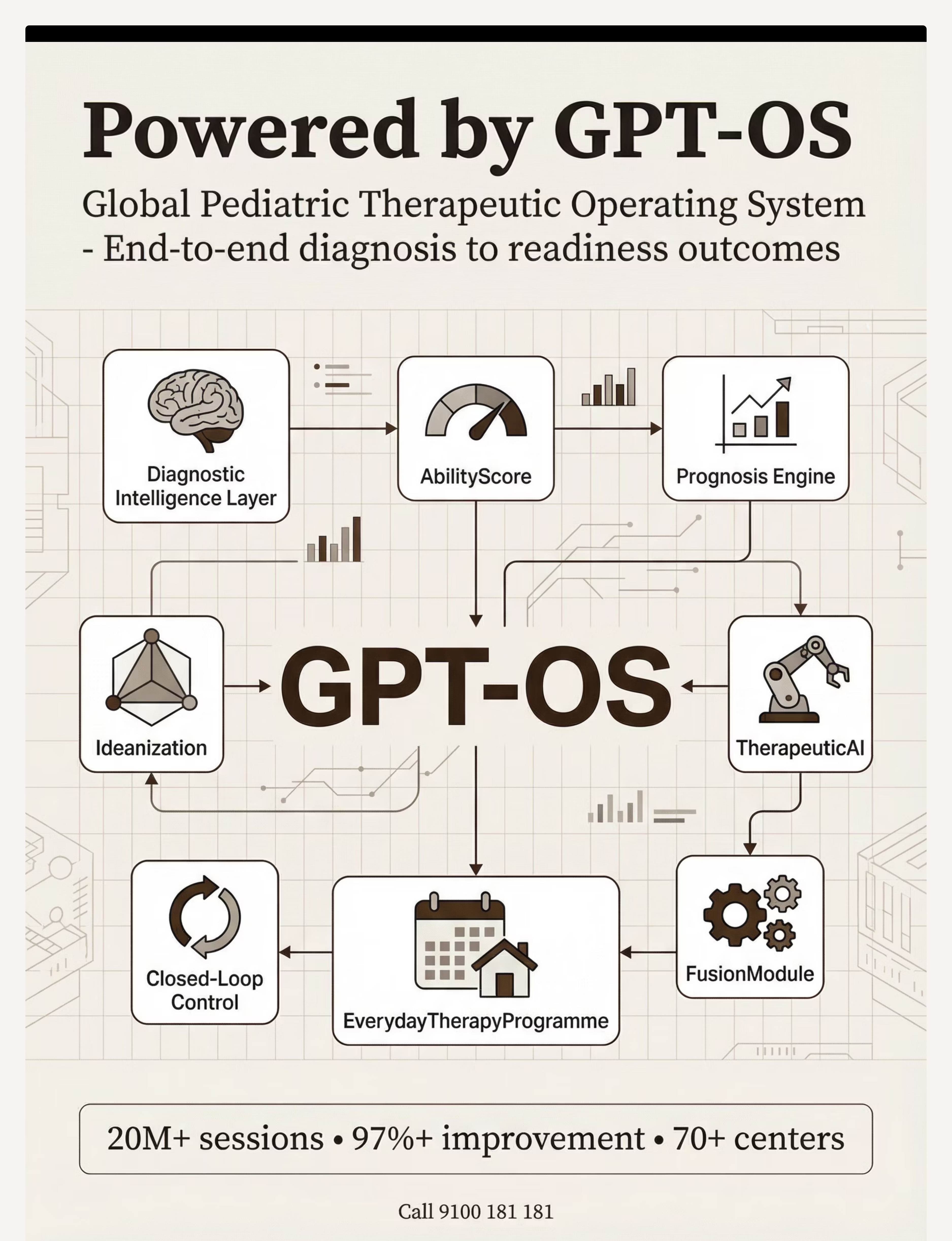 Powered by GPT-OS

Global Pediatric Therapeutic Operating System - End-to-end diagnosis to readiness outcomes

Diagnostic Intelligence Layer

AbilityScore

Prognosis Engine

Ideanization

GPT-OS

TherapeuticAI

Closed-Loop Control

EverydayTherapyProgramme

FusionModule

20M+ sessions • 97%+ improvement • 70+ centers

Call 9100 181 181